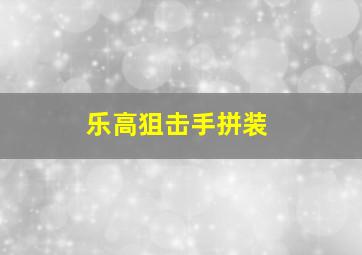 乐高狙击手拼装